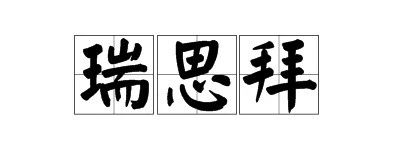 瑞思拜